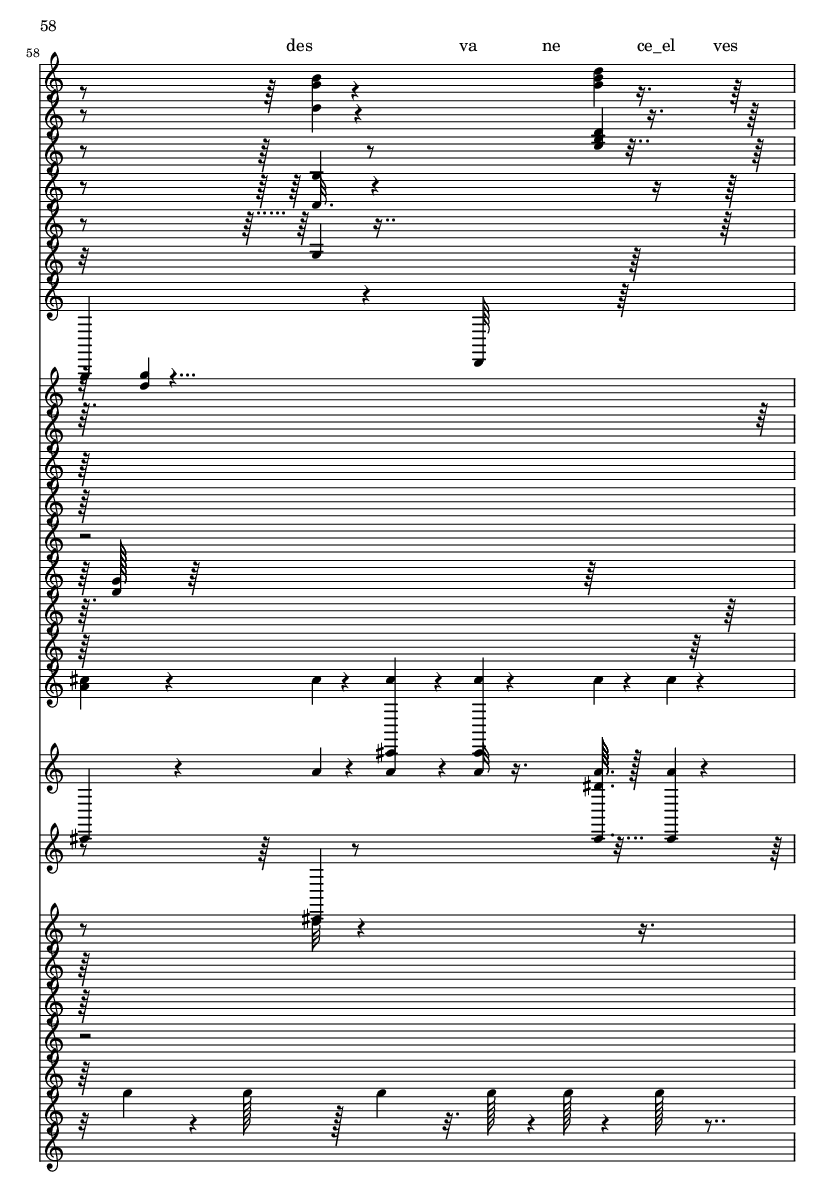 58

58

des va ne ce_el ves